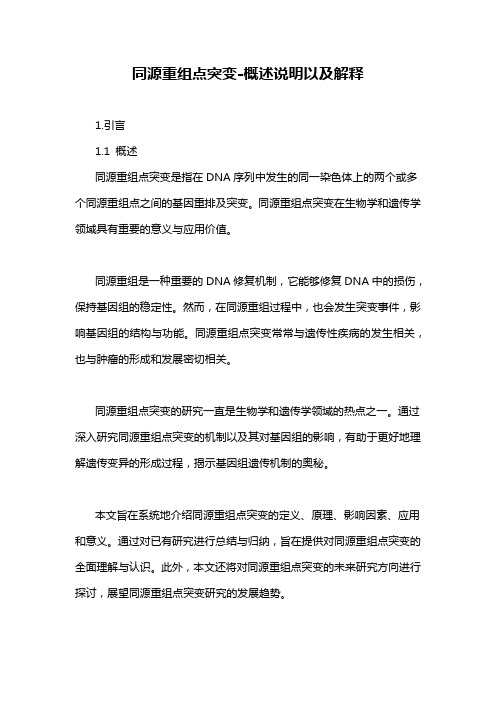 同源重组点突变-概述说明以及解释

1.引言

1.1 概述

同源重组点突变是指在 DNA 序列中发生的同一染色体上的两个或多个同源重组点之间的基因重排及突变。同源重组点突变在生物学和遗传学领域具有重要的意义与应用价值。

同源重组是一种重要的 DNA 修复机制，它能够修复 DNA 中的损伤，保持基因组的稳定性。然而，在同源重组过程中，也会发生突变事件，影响基因组的结构与功能。同源重组点突变常常与遗传性疾病的发生相关，也与肿瘤的形成和发展密切相关。

同源重组点突变的研究一直是生物学和遗传学领域的热点之一。通过深入研究同源重组点突变的机制以及其对基因组的影响，有助于更好地理解遗传变异的形成过程，揭示基因组遗传机制的奥秘。

本文旨在系统地介绍同源重组点突变的定义、原理、影响因素、应用和意义。通过对已有研究进行总结与归纳，旨在提供对同源重组点突变的全面理解与认识。此外，本文还将对同源重组点突变的未来研究方向进行探讨，展望同源重组点突变研究的发展趋势。